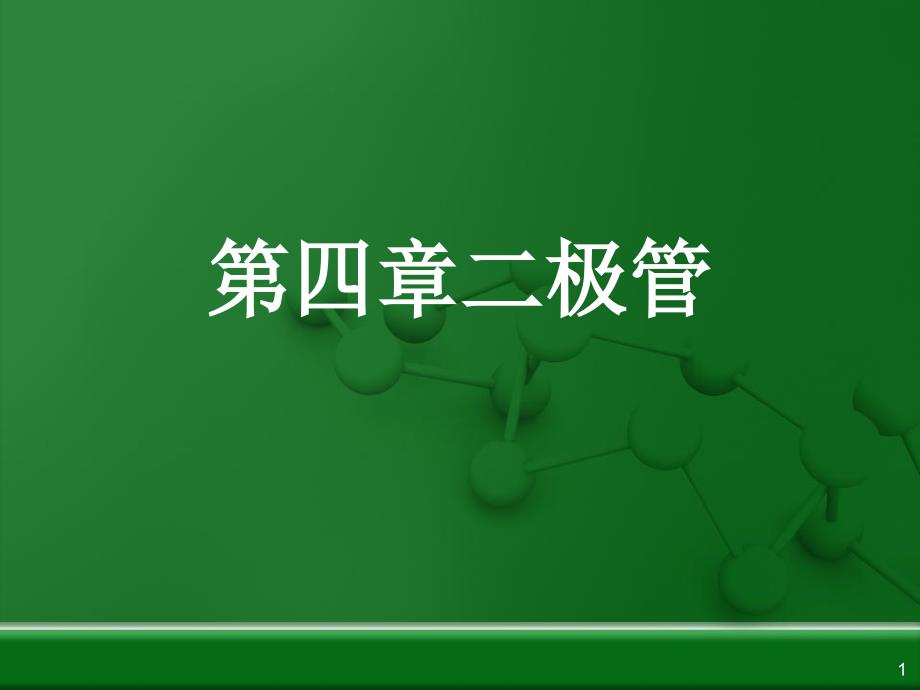 第四章二极管

1